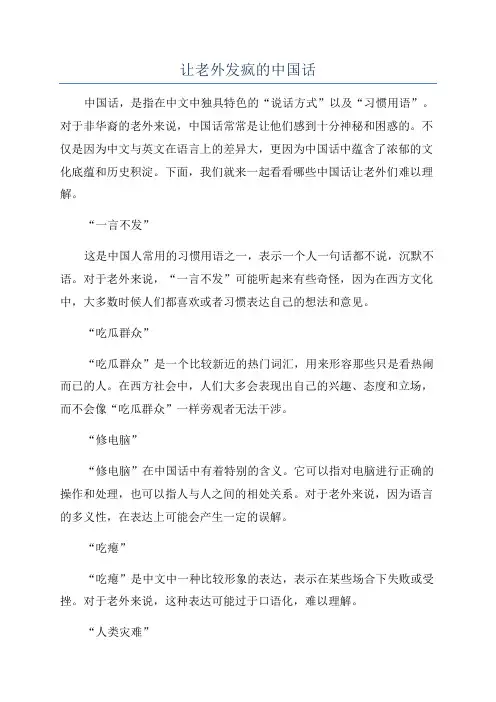 让老外发疯的中国话

中国话，是指在中文中独具特色的“说话方式”以及“习惯用语”。对于非华裔的老外来说，中国话常常是让他们感到十分神秘和困惑的。不仅是因为中文与英文在语言上的差异大，更因为中国话中蕴含了浓郁的文化底蕴和历史积淀。下面，我们就来一起看看哪些中国话让老外们难以理解。

“一言不发”

这是中国人常用的习惯用语之一，表示一个人一句话都不说，沉默不语。对于老外来说，“一言不发”可能听起来有些奇怪，因为在西方文化中，大多数时候人们都喜欢或者习惯表达自己的想法和意见。

“吃瓜群众”

“吃瓜群众”是一个比较新近的热门词汇，用来形容那些只是看热闹而已的人。在西方社会中，人们大多会表现出自己的兴趣、态度和立场，而不会像“吃瓜群众”一样旁观者无法干涉。

“修电脑”

“修电脑”在中国话中有着特别的含义。它可以指对电脑进行正确的操作和处理，也可以指人与人之间的相处关系。对于老外来说，因为语言的多义性，在表达上可能会产生一定的误解。

“吃瘪”

“吃瘪”是中文中一种比较形象的表达，表示在某些场合下失败或受挫。对于老外来说，这种表达可能过于口语化，难以理解。

“人类灾难”